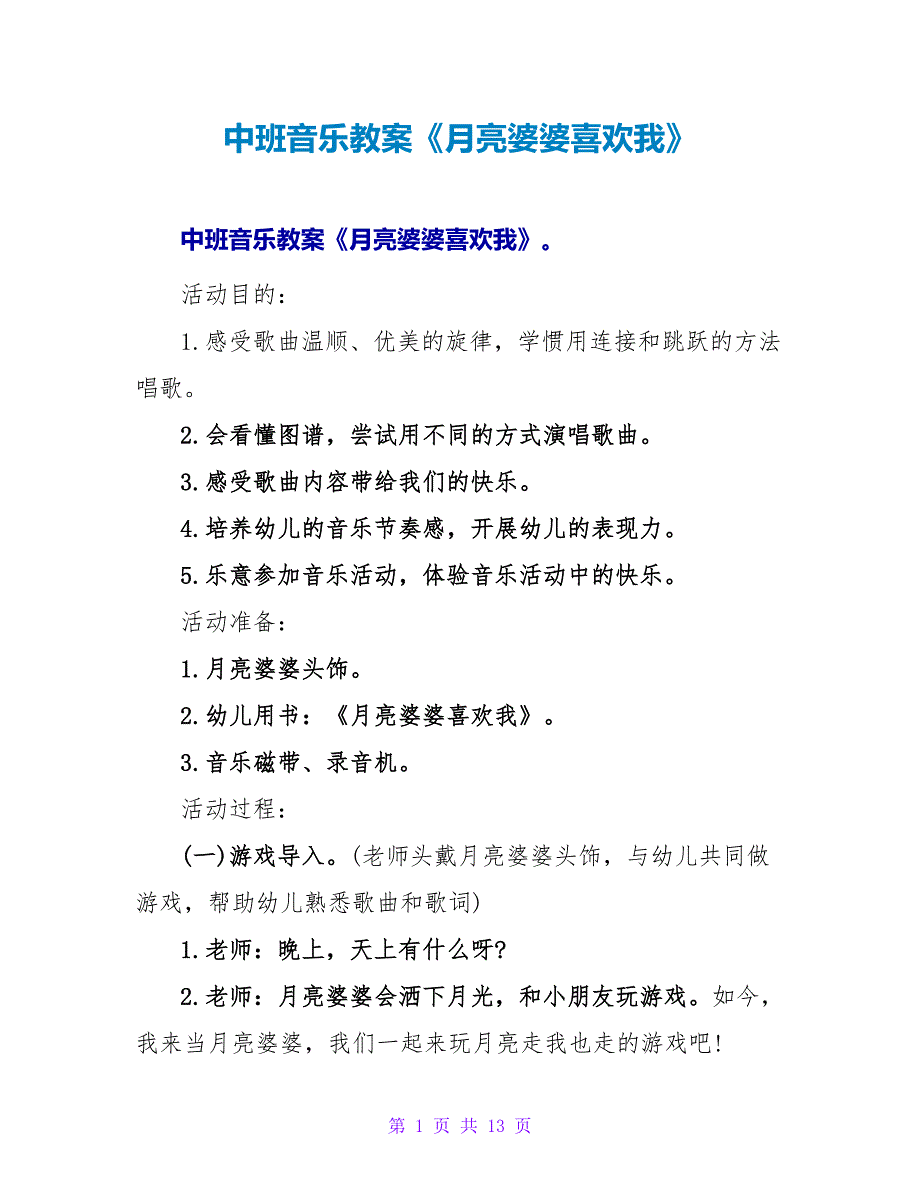 中班音乐教案《月亮婆婆喜欢我》

中班音乐教案《月亮婆婆喜欢我》。

活动目的：

1.感受歌曲温顺、优美的旋律，学惯用连接和跳跃的方法唱歌。

2.会看懂图谱，尝试用不同的方式演唱歌曲。

3.感受歌曲内容带给我们的快乐。

4.培养幼儿的音乐节奏感，开展幼儿的表现力。

5.乐意参加音乐活动，体验音乐活动中的快乐。

活动准备：

1.月亮婆婆头饰。

2.幼儿用书：《月亮婆婆喜欢我》。

3.音乐磁带、录音机。

活动过程：

(一)游戏导入。(老师头戴月亮婆婆头饰，与幼儿共同做游戏，帮助幼儿熟悉歌曲和歌词)

1.老师：晚上，天上有什么呀?

2.老师：月亮婆婆会洒下月光，和小朋友玩游戏。如今，我来当月亮婆婆，我们一起来玩月亮走我也走的游戏吧!

第 1 页 共 13 页